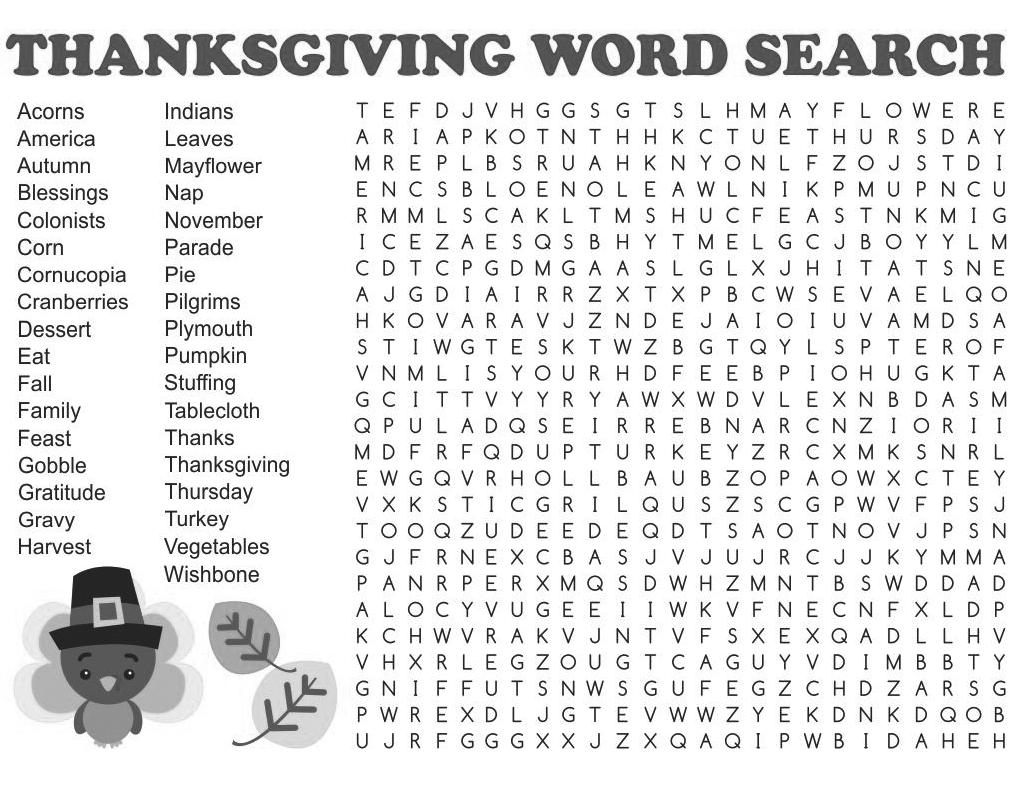 THANKSGIVING WORD SEARCH

Acorns
America
Autumn
Blessings
Colonists
Corn
Cornucopia
Cranberries
Dessert
Eat
Fall
Family
Feast
Gobble
Gratitude
Gravy
Harvest

Indians
Leaves
Mayflower
Nap
November
Parade
Pie
Pilgrims
Plymouth
Pumpkin
Stuffing
Tablecloth
Thanks
Thanksgiving
Thursday
Turkey
Vegetables
Wishbone

T E F D J V H G G S G T S L H M A Y F L O W E R E
A R I A P K O T N T H H K C T U E T H U R S D A Y
M R E P L B S R U A H K N Y O N L F Z O J S T D I
E N C S B L O E N O L E A W L N I K P M U P N C U
R M M L S C A K L T M S H U C F E A S T N K M I G
I C E Z A E S Q S B H Y T M E L G C J B O Y Y L M
C D T C P G D M G A A S L G L X J H I T A T S N E
A J G D I A I R R Z X T X P B C W S E V A E L Q O
H K O V A R A V J Z N D E J A I O I U V A M D S A
S T I W G T E S K T W Z B G T Q Y L S P T E R O F
V N M L I S Y O U R H D F E E B P I O H U G K T A
G C I T T V Y Y R Y A W X W D V L E X N B D A S M
Q P U L A D Q S E I R R E B N A R C N Z I O R I I
M D F R F Q D U P T U R K E Y Z R C X M K S N R L
E W G Q V R H O L L B A U B Z O P A O W X C T E Y
V X K S T I C G R I L Q U S Z S C G P W V F P S J
T O O Q Z U D E E D E Q D T S A O T N O V J P S N
G J F R N E X C B A S J V J U J R C J J K Y M M A
P A N R P E R X M Q S D W H Z M N T B S W D D A D
A L O C Y V U G E E I I W K V F N E C N F X L D P
K C H W V R A K V J N T V F S X E X Q A D L L H V
V H X R L E G Z O U G T C A G U Y V D I M B B T Y
G N I F F U T S N W S G U F E G Z C H D Z A R S G
P W R E X D L J G T E V W W Z Y E K D N K D Q O B
U J R F G G G X X J Z X Q A Q I P W B I D A H E H